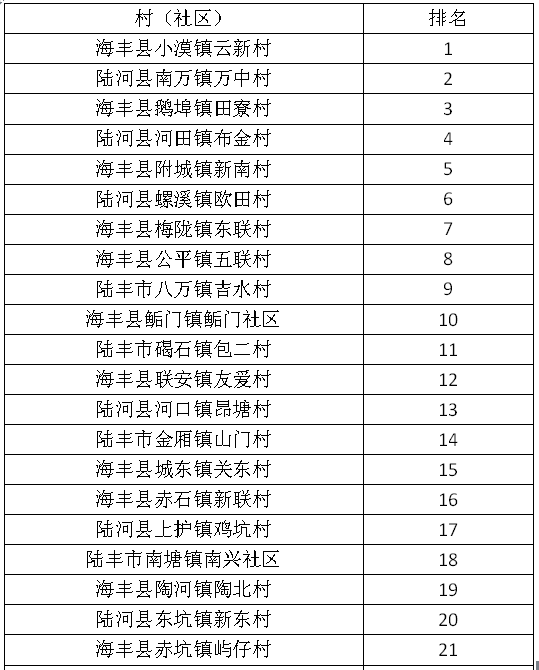 | 村（社区） | 排名 |
|---|---|
| 海丰县小漠镇云新村 | 1 |
| 陆河县南万镇万中村 | 2 |
| 海丰县鹅埠镇田寮村 | 3 |
| 陆河县河田镇布金村 | 4 |
| 海丰县附城镇新南村 | 5 |
| 陆河县螺溪镇欧田村 | 6 |
| 海丰县梅陇镇东联村 | 7 |
| 海丰县公平镇五联村 | 8 |
| 陆丰市八万镇吉水村 | 9 |
| 海丰县鲘门镇鲘门社区 | 10 |
| 陆丰市碣石镇包二村 | 11 |
| 海丰县联安镇友爱村 | 12 |
| 陆河县河口镇昂塘村 | 13 |
| 陆丰市金厢镇山门村 | 14 |
| 海丰县城东镇关东村 | 15 |
| 海丰县赤石镇新联村 | 16 |
| 陆河县上护镇鸡坑村 | 17 |
| 陆丰市南塘镇南兴社区 | 18 |
| 海丰县陶河镇陶北村 | 19 |
| 陆河县东坑镇新东村 | 20 |
| 海丰县赤坑镇屿仔村 | 21 |